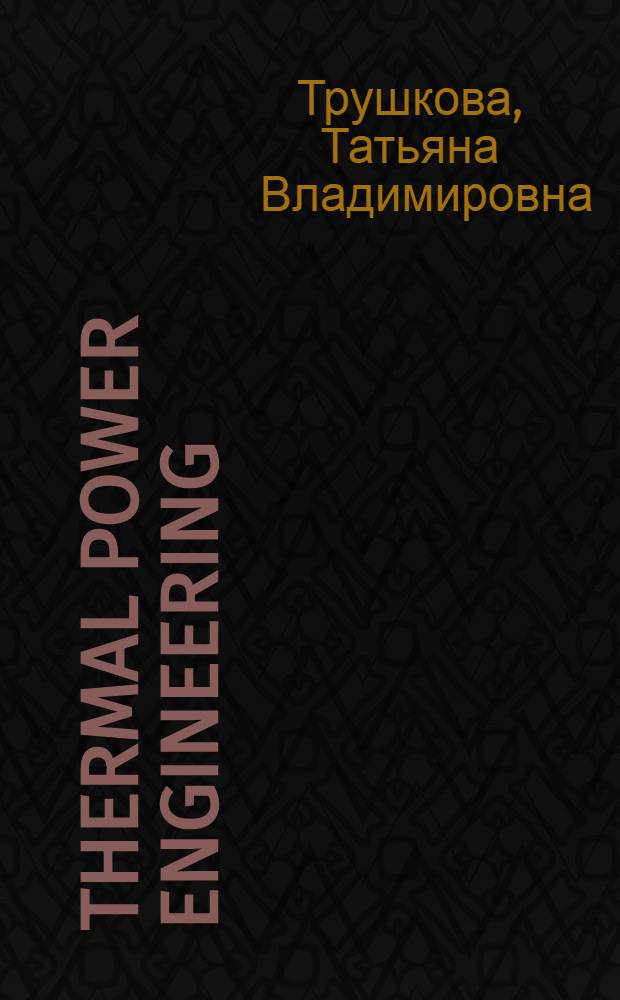 Трушкова, Татьяна Владимировна

THERMAL POWER ENGINEERING